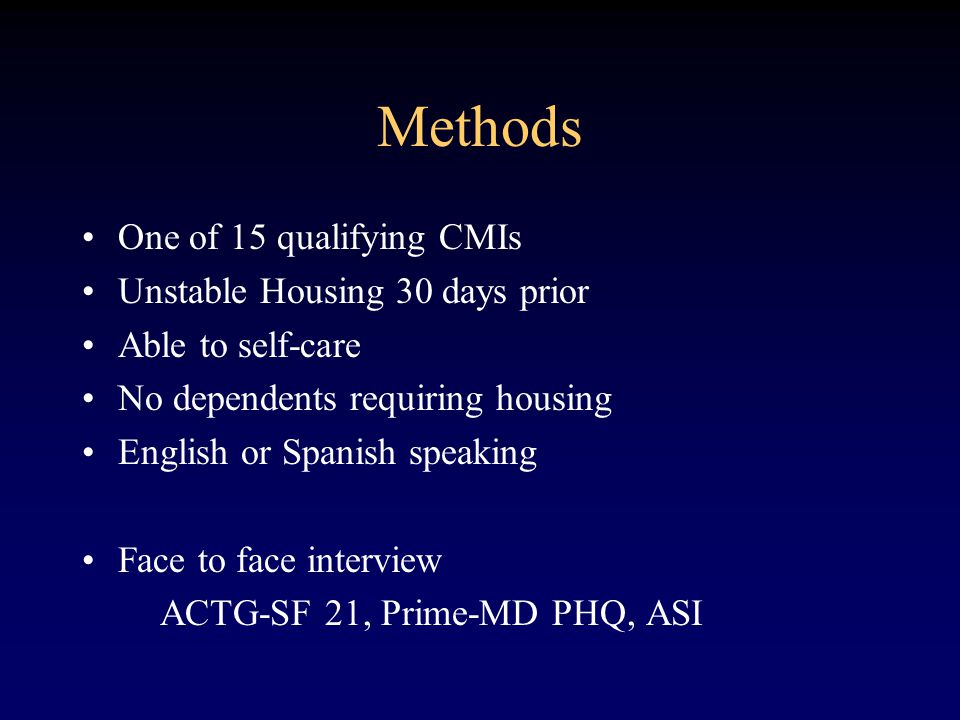 Methods

• One of 15 qualifying CMIs
• Unstable Housing 30 days prior
• Able to self-care
• No dependents requiring housing
• English or Spanish speaking

• Face to face interview
ACTG-SF 21, Prime-MD PHQ, ASI